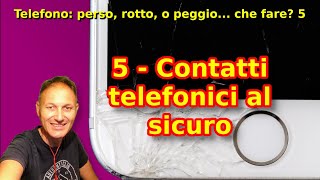 Telefono: perso, rotto, o peggio... che fare? 5

5 - Contatti telefonici al sicuro